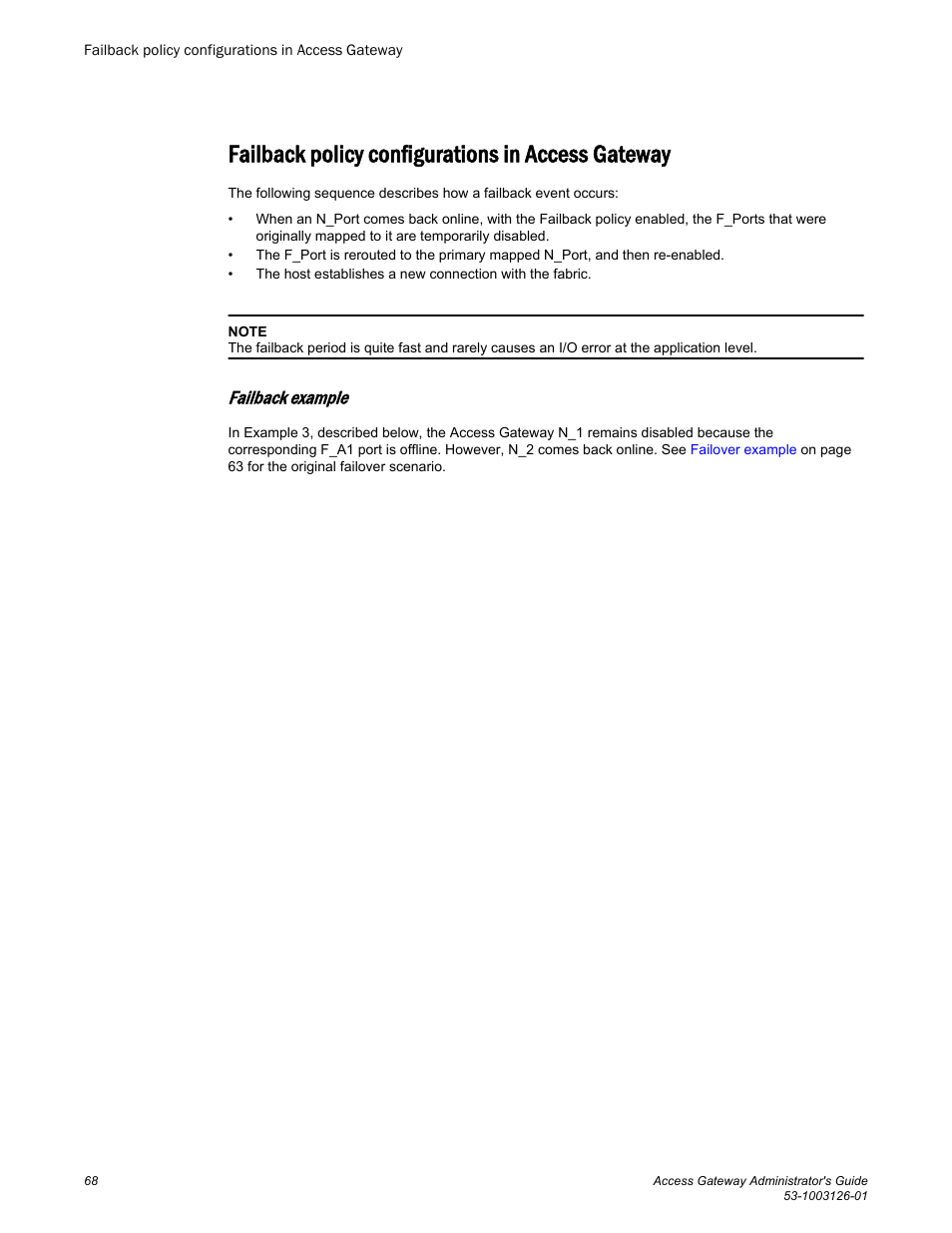 Failback policy configurations in Access Gateway

Failback policy configurations in Access Gateway

The following sequence describes how a failback event occurs:

• When an N_Port comes back online, with the Failback policy enabled, the F_Ports that were originally mapped to it are temporarily disabled.
• The F_Port is rerouted to the primary mapped N_Port, and then re-enabled.
• The host establishes a new connection with the fabric.

NOTE
The failback period is quite fast and rarely causes an I/O error at the application level.

Failback example

In Example 3, described below, the Access Gateway N_1 remains disabled because the corresponding F_A1 port is offline. However, N_2 comes back online. See Failover example on page 63 for the original failover scenario.

68

Access Gateway Administrator's Guide
53-1003126-01